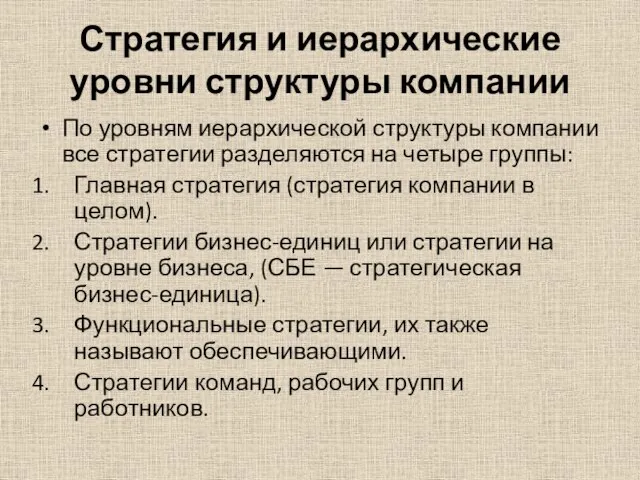 Стратегия и иерархические уровни структуры компании

• По уровням иерархической структуры компании все стратегии разделяются на четыре группы:

1. Главная стратегия (стратегия компании в целом).
2. Стратегии бизнес-единиц или стратегии на уровне бизнеса, (СБЕ — стратегическая бизнес-единица).
3. Функциональные стратегии, их также называют обеспечивающими.
4. Стратегии команд, рабочих групп и работников.